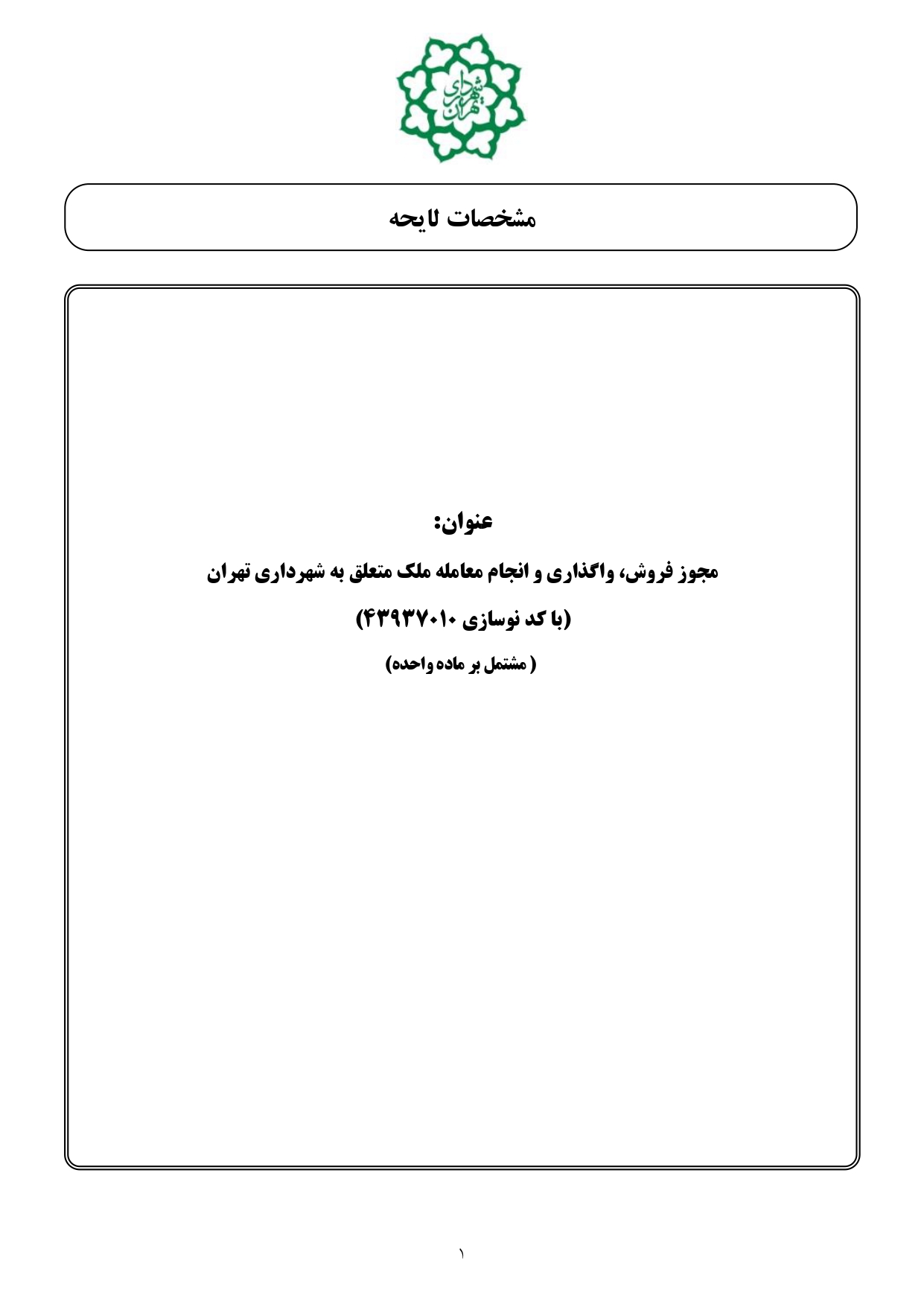 شهرداری تهران

مشخصات لایحه

عنوان:

مجوز فروش، واگذاری و انجام معامله ملک متعلق به شهرداری تهران

(با کد نوسازی ۴۳۹۳۷۰۱۰)

( مشتمل بر ماده واحده)

۱